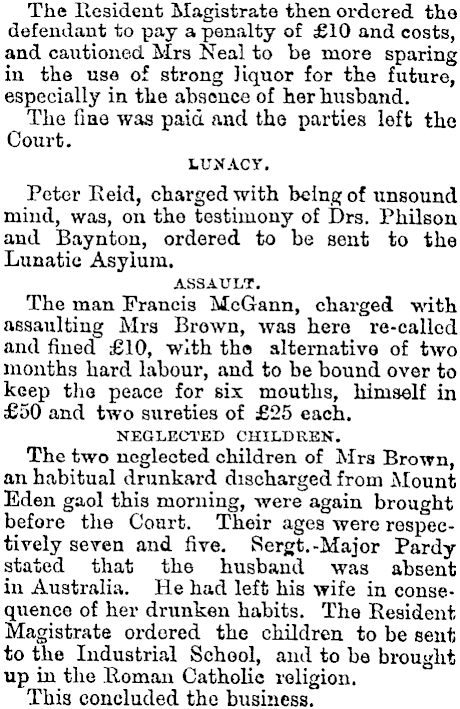 The Resident Magistrate then ordered the defendant to pay a penalty of £10 and costs, and cautioned Mrs Neal to be more sparing in the use of strong liquor for the future, especially in the absence of her husband.

The fine was paid and the parties left the Court.

LUNACY.

Peter Reid, charged with being of unsound mind, was, on the testimony of Drs. Philson and Baynton, ordered to be sent to the Lunatic Asylum.

ASSAULT.

The man Francis McGann, charged with assaulting Mrs Brown, was here re-called and fined £10, with the alternative of two months hard labour, and to be bound over to keep the peace for six mouths, himself in £50 and two sureties of £25 each.

NEGLECTED CHILDREN.

The two neglected children of Mrs Brown, an habitual drunkard discharged from Mount Eden gaol this morning, were again brought before the Court. Their ages were respectively seven and five. Sergt.-Major Pardy stated that the husband was absent in Australia. He had left his wife in consequence of her drunken habits. The Resident Magistrate ordered the children to be sent to the Industrial School, and to be brought up in the Roman Catholic religion.

This concluded the business.